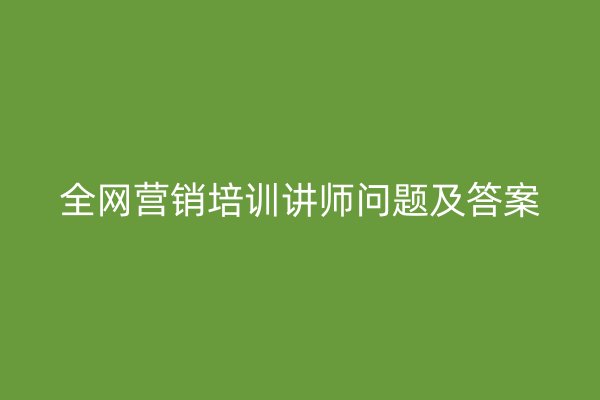 全网营销培训讲师问题及答案